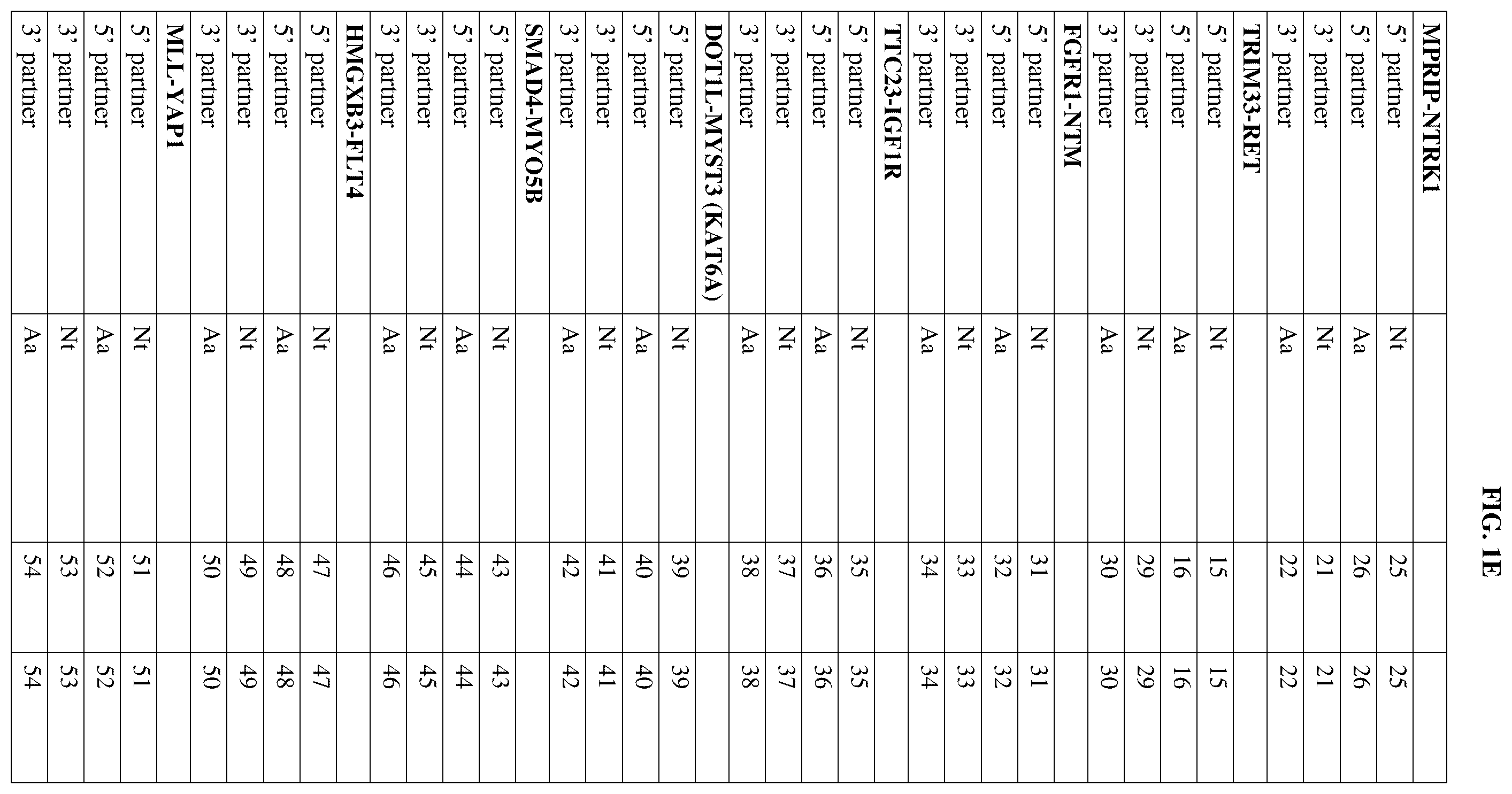 FIG. 1E

| | | | |
|---|---|---|---|
| **MPRIP-NTRK1** | | | |
| 5' partner | Nt | 25 | 25 |
| 5' partner | Aa | 26 | 26 |
| 3' partner | Nt | 21 | 21 |
| 3' partner | Aa | 22 | 22 |
| **TRIM33-RET** | | | |
| 5' partner | Nt | 15 | 15 |
| 5' partner | Aa | 16 | 16 |
| 3' partner | Nt | 29 | 29 |
| 3' partner | Aa | 30 | 30 |
| **FGFR1-NTM** | | | |
| 5' partner | Nt | 31 | 31 |
| 5' partner | Aa | 32 | 32 |
| 3' partner | Nt | 33 | 33 |
| 3' partner | Aa | 34 | 34 |
| **TTC23-IGF1R** | | | |
| 5' partner | Nt | 35 | 35 |
| 5' partner | Aa | 36 | 36 |
| 3' partner | Nt | 37 | 37 |
| 3' partner | Aa | 38 | 38 |
| **DOT1L-MYST3 (KAT6A)** | | | |
| 5' partner | Nt | 39 | 39 |
| 5' partner | Aa | 40 | 40 |
| 3' partner | Nt | 41 | 41 |
| 3' partner | Aa | 42 | 42 |
| **SMAD4-MYO5B** | | | |
| 5' partner | Nt | 43 | 43 |
| 5' partner | Aa | 44 | 44 |
| 3' partner | Nt | 45 | 45 |
| 3' partner | Aa | 46 | 46 |
| **HMGXB3-FLT4** | | | |
| 5' partner | Nt | 47 | 47 |
| 5' partner | Aa | 48 | 48 |
| 3' partner | Nt | 49 | 49 |
| 3' partner | Aa | 50 | 50 |
| **MLL-YAP1** | | | |
| 5' partner | Nt | 51 | 51 |
| 5' partner | Aa | 52 | 52 |
| 3' partner | Nt | 53 | 53 |
| 3' partner | Aa | 54 | 54 |